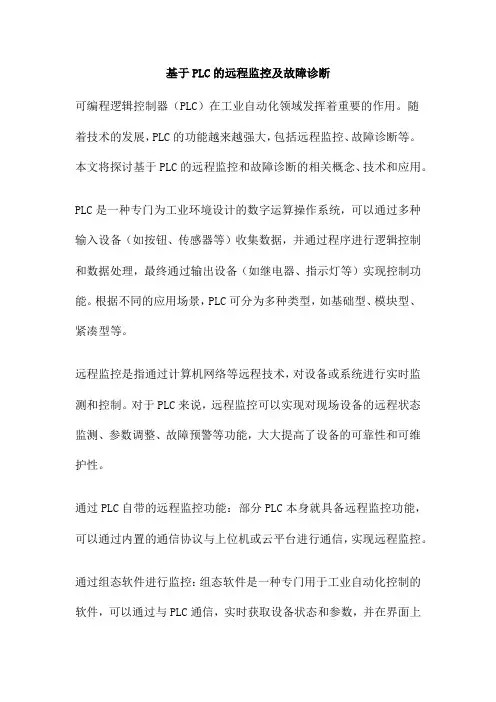 基于PLC的远程监控及故障诊断

可编程逻辑控制器（PLC）在工业自动化领域发挥着重要的作用。随着技术的发展，PLC的功能越来越强大，包括远程监控、故障诊断等。本文将探讨基于PLC的远程监控和故障诊断的相关概念、技术和应用。

PLC是一种专门为工业环境设计的数字运算操作系统，可以通过多种输入设备（如按钮、传感器等）收集数据，并通过程序进行逻辑控制和数据处理，最终通过输出设备（如继电器、指示灯等）实现控制功能。根据不同的应用场景，PLC可分为多种类型，如基础型、模块型、紧凑型等。

远程监控是指通过计算机网络等远程技术，对设备或系统进行实时监测和控制。对于PLC来说，远程监控可以实现对现场设备的远程状态监测、参数调整、故障预警等功能，大大提高了设备的可靠性和可维护性。

通过PLC自带的远程监控功能：部分PLC本身就具备远程监控功能，可以通过内置的通信协议与上位机或云平台进行通信，实现远程监控。

通过组态软件进行监控：组态软件是一种专门用于工业自动化控制的软件，可以通过与PLC通信，实时获取设备状态和参数，并在界面上